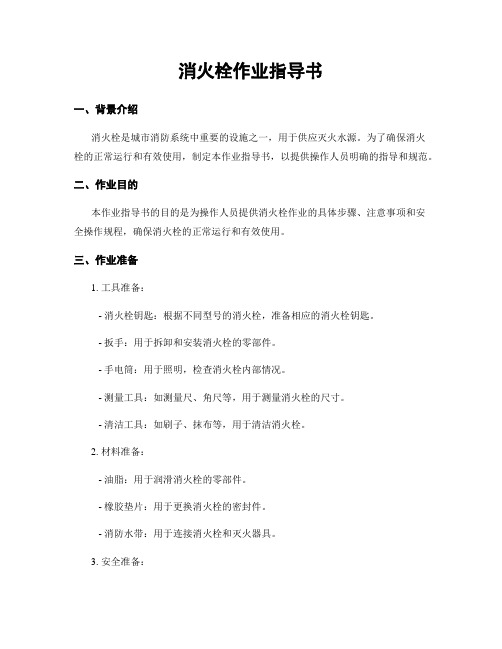 消火栓作业指导书

一、背景介绍

消火栓是城市消防系统中重要的设施之一，用于供应灭火水源。为了确保消火栓的正常运行和有效使用，制定本作业指导书，以提供操作人员明确的指导和规范。

二、作业目的

本作业指导书的目的是为操作人员提供消火栓作业的具体步骤、注意事项和安全操作规程，确保消火栓的正常运行和有效使用。

三、作业准备

1. 工具准备：

- 消火栓钥匙：根据不同型号的消火栓，准备相应的消火栓钥匙。

- 扳手：用于拆卸和安装消火栓的零部件。

- 手电筒：用于照明，检查消火栓内部情况。

- 测量工具：如测量尺、角尺等，用于测量消火栓的尺寸。

- 清洁工具：如刷子、抹布等，用于清洁消火栓。

2. 材料准备：

- 油脂：用于润滑消火栓的零部件。

- 橡胶垫片：用于更换消火栓的密封件。

- 消防水带：用于连接消火栓和灭火器具。

3. 安全准备：